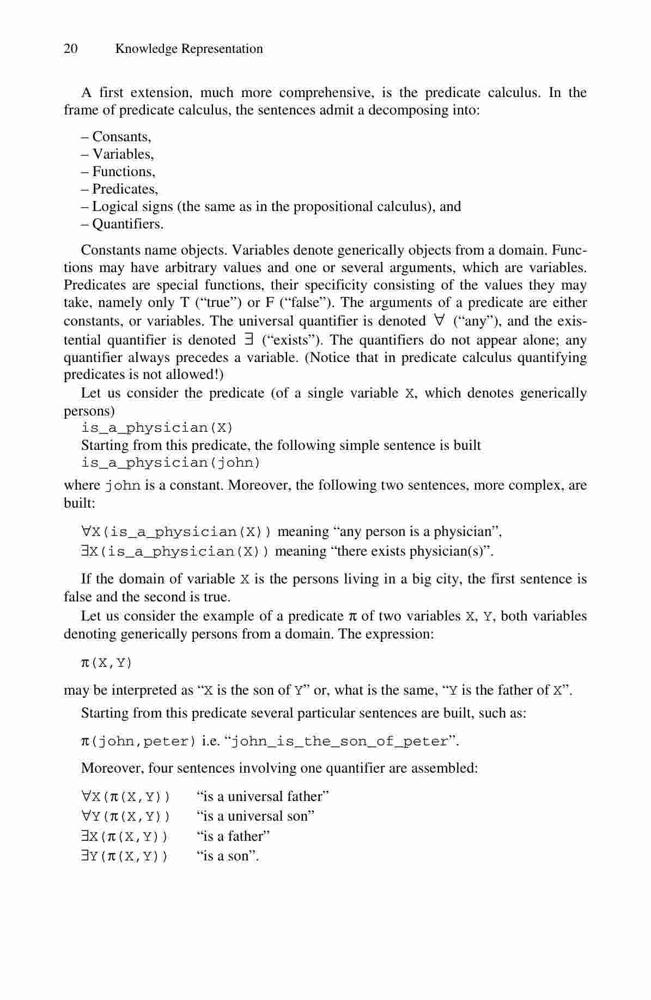 20 Knowledge Representation

A first extension, much more comprehensive, is the predicate calculus. In the frame of predicate calculus, the sentences admit a decomposing into:

– Consants,
– Variables,
– Functions,
– Predicates,
– Logical signs (the same as in the propositional calculus), and
– Quantifiers.

Constants name objects. Variables denote generically objects from a domain. Functions may have arbitrary values and one or several arguments, which are variables. Predicates are special functions, their specificity consisting of the values they may take, namely only T ("true") or F ("false"). The arguments of a predicate are either constants, or variables. The universal quantifier is denoted $\forall$ ("any"), and the existential quantifier is denoted $\exists$ ("exists"). The quantifiers do not appear alone; any quantifier always precedes a variable. (Notice that in predicate calculus quantifying predicates is not allowed!)

Let us consider the predicate (of a single variable X, which denotes generically persons)
is_a_physician(X)
Starting from this predicate, the following simple sentence is built
is_a_physician(john)
where john is a constant. Moreover, the following two sentences, more complex, are built:

$\forall$X(is_a_physician(X)) meaning "any person is a physician",
$\exists$X(is_a_physician(X)) meaning "there exists physician(s)".

If the domain of variable X is the persons living in a big city, the first sentence is false and the second is true.

Let us consider the example of a predicate $\pi$ of two variables X, Y, both variables denoting generically persons from a domain. The expression:

$\pi$(X,Y)

may be interpreted as "X is the son of Y" or, what is the same, "Y is the father of X".

Starting from this predicate several particular sentences are built, such as:

$\pi$(john,peter) i.e. "john_is_the_son_of_peter".

Moreover, four sentences involving one quantifier are assembled:

$\forall$X($\pi$(X,Y)) "is a universal father"
$\forall$Y($\pi$(X,Y)) "is a universal son"
$\exists$X($\pi$(X,Y)) "is a father"
$\exists$Y($\pi$(X,Y)) "is a son".